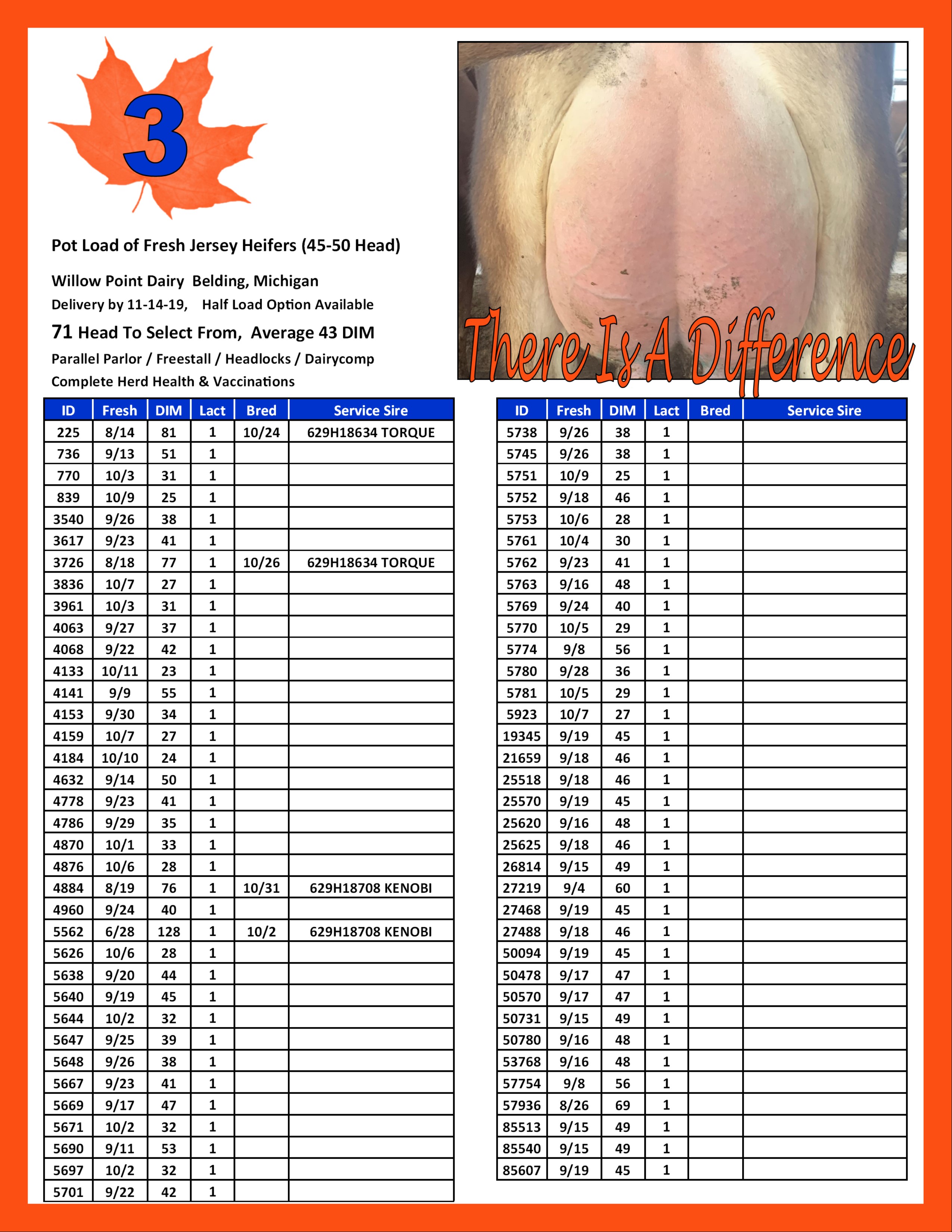 3

Pot Load of Fresh Jersey Heifers (45-50 Head)

Willow Point Dairy Belding, Michigan

Delivery by 11-14-19, Half Load Option Available

71 Head To Select From, Average 43 DIM

Parallel Parlor / Freestall / Headlocks / Dairycomp

Complete Herd Health & Vaccinations

There Is A Difference

| ID | Fresh | DIM | Lact | Bred | Service Sire |
|---|---|---|---|---|---|
| 225 | 8/14 | 81 | 1 | 10/24 | 629H18634 TORQUE |
| 736 | 9/13 | 51 | 1 | | |
| 770 | 10/3 | 31 | 1 | | |
| 839 | 10/9 | 25 | 1 | | |
| 3540 | 9/26 | 38 | 1 | | |
| 3617 | 9/23 | 41 | 1 | | |
| 3726 | 8/18 | 77 | 1 | 10/26 | 629H18634 TORQUE |
| 3836 | 10/7 | 27 | 1 | | |
| 3961 | 10/3 | 31 | 1 | | |
| 4063 | 9/27 | 37 | 1 | | |
| 4068 | 9/22 | 42 | 1 | | |
| 4133 | 10/11 | 23 | 1 | | |
| 4141 | 9/9 | 55 | 1 | | |
| 4153 | 9/30 | 34 | 1 | | |
| 4159 | 10/7 | 27 | 1 | | |
| 4184 | 10/10 | 24 | 1 | | |
| 4632 | 9/14 | 50 | 1 | | |
| 4778 | 9/23 | 41 | 1 | | |
| 4786 | 9/29 | 35 | 1 | | |
| 4870 | 10/1 | 33 | 1 | | |
| 4876 | 10/6 | 28 | 1 | | |
| 4884 | 8/19 | 76 | 1 | 10/31 | 629H18708 KENOBI |
| 4960 | 9/24 | 40 | 1 | | |
| 5562 | 6/28 | 128 | 1 | 10/2 | 629H18708 KENOBI |
| 5626 | 10/6 | 28 | 1 | | |
| 5638 | 9/20 | 44 | 1 | | |
| 5640 | 9/19 | 45 | 1 | | |
| 5644 | 10/2 | 32 | 1 | | |
| 5647 | 9/25 | 39 | 1 | | |
| 5648 | 9/26 | 38 | 1 | | |
| 5667 | 9/23 | 41 | 1 | | |
| 5669 | 9/17 | 47 | 1 | | |
| 5671 | 10/2 | 32 | 1 | | |
| 5690 | 9/11 | 53 | 1 | | |
| 5697 | 10/2 | 32 | 1 | | |
| 5701 | 9/22 | 42 | 1 | | |

| ID | Fresh | DIM | Lact | Bred | Service Sire |
|---|---|---|---|---|---|
| 5738 | 9/26 | 38 | 1 | | |
| 5745 | 9/26 | 38 | 1 | | |
| 5751 | 10/9 | 25 | 1 | | |
| 5752 | 9/18 | 46 | 1 | | |
| 5753 | 10/6 | 28 | 1 | | |
| 5761 | 10/4 | 30 | 1 | | |
| 5762 | 9/23 | 41 | 1 | | |
| 5763 | 9/16 | 48 | 1 | | |
| 5769 | 9/24 | 40 | 1 | | |
| 5770 | 10/5 | 29 | 1 | | |
| 5774 | 9/8 | 56 | 1 | | |
| 5780 | 9/28 | 36 | 1 | | |
| 5781 | 10/5 | 29 | 1 | | |
| 5923 | 10/7 | 27 | 1 | | |
| 19345 | 9/19 | 45 | 1 | | |
| 21659 | 9/18 | 46 | 1 | | |
| 25518 | 9/18 | 46 | 1 | | |
| 25570 | 9/19 | 45 | 1 | | |
| 25620 | 9/16 | 48 | 1 | | |
| 25625 | 9/18 | 46 | 1 | | |
| 26814 | 9/15 | 49 | 1 | | |
| 27219 | 9/4 | 60 | 1 | | |
| 27468 | 9/19 | 45 | 1 | | |
| 27488 | 9/18 | 46 | 1 | | |
| 50094 | 9/19 | 45 | 1 | | |
| 50478 | 9/17 | 47 | 1 | | |
| 50570 | 9/17 | 47 | 1 | | |
| 50731 | 9/15 | 49 | 1 | | |
| 50780 | 9/16 | 48 | 1 | | |
| 53768 | 9/16 | 48 | 1 | | |
| 57754 | 9/8 | 56 | 1 | | |
| 57936 | 8/26 | 69 | 1 | | |
| 85513 | 9/15 | 49 | 1 | | |
| 85540 | 9/15 | 49 | 1 | | |
| 85607 | 9/19 | 45 | 1 | | |